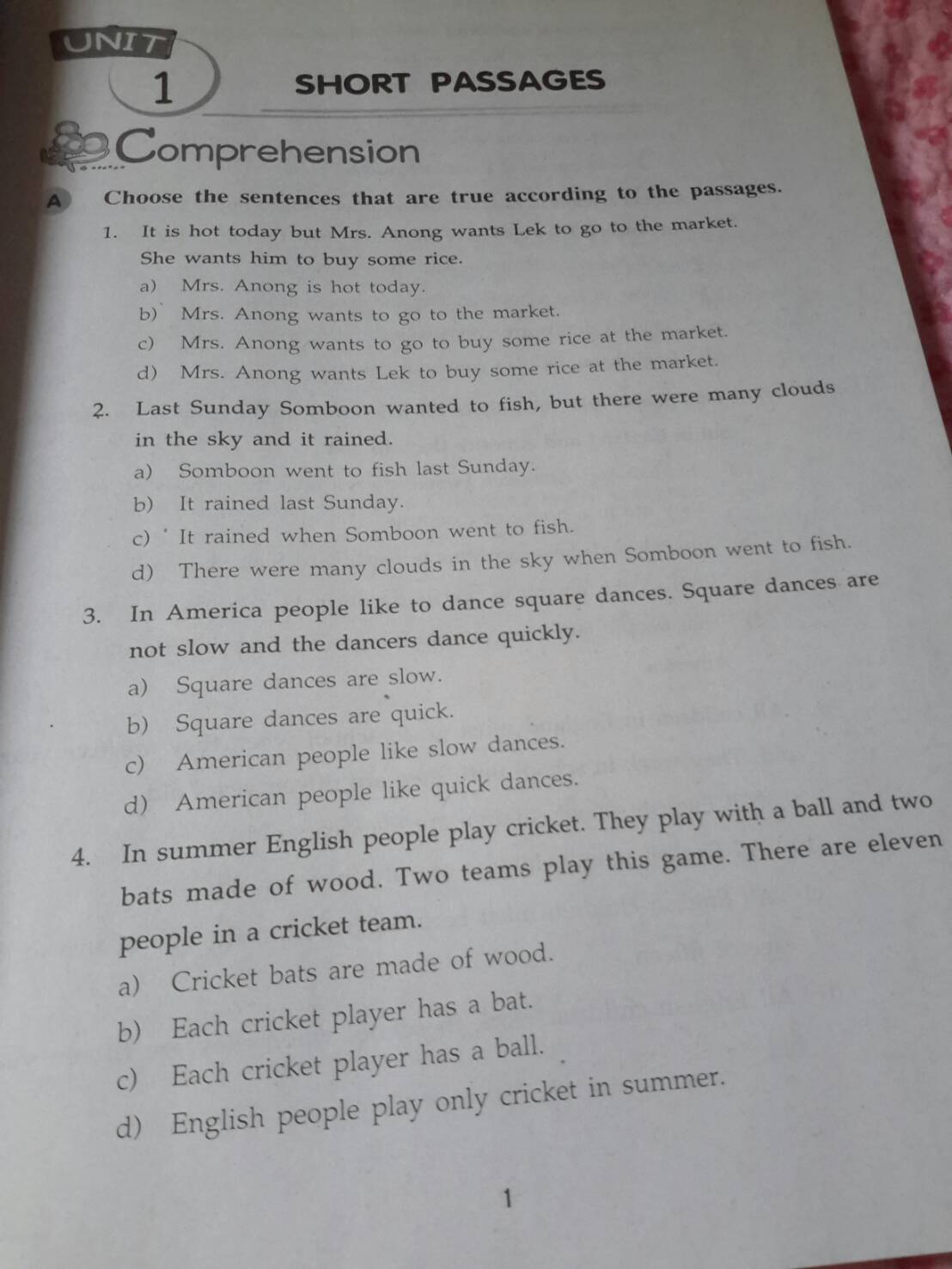 UNIT 1

SHORT PASSAGES

Comprehension

A Choose the sentences that are true according to the passages.

1. It is hot today but Mrs. Anong wants Lek to go to the market. She wants him to buy some rice.
a) Mrs. Anong is hot today.
b) Mrs. Anong wants to go to the market.
c) Mrs. Anong wants to go to buy some rice at the market.
d) Mrs. Anong wants Lek to buy some rice at the market.

2. Last Sunday Somboon wanted to fish, but there were many clouds in the sky and it rained.
a) Somboon went to fish last Sunday.
b) It rained last Sunday.
c) It rained when Somboon went to fish.
d) There were many clouds in the sky when Somboon went to fish.

3. In America people like to dance square dances. Square dances are not slow and the dancers dance quickly.
a) Square dances are slow.
b) Square dances are quick.
c) American people like slow dances.
d) American people like quick dances.

4. In summer English people play cricket. They play with a ball and two bats made of wood. Two teams play this game. There are eleven people in a cricket team.
a) Cricket bats are made of wood.
b) Each cricket player has a bat.
c) Each cricket player has a ball.
d) English people play only cricket in summer.

1